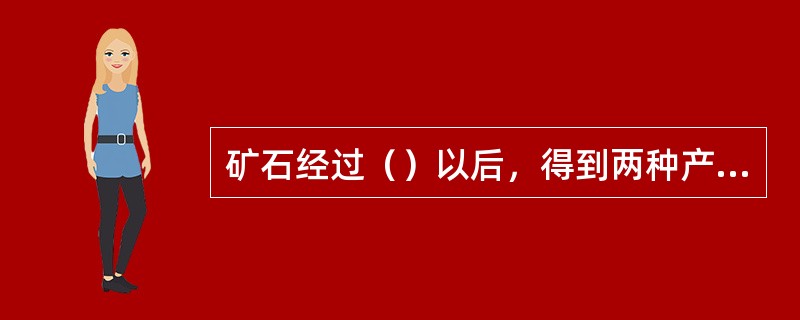 矿石经过（）以后，得到两种产...